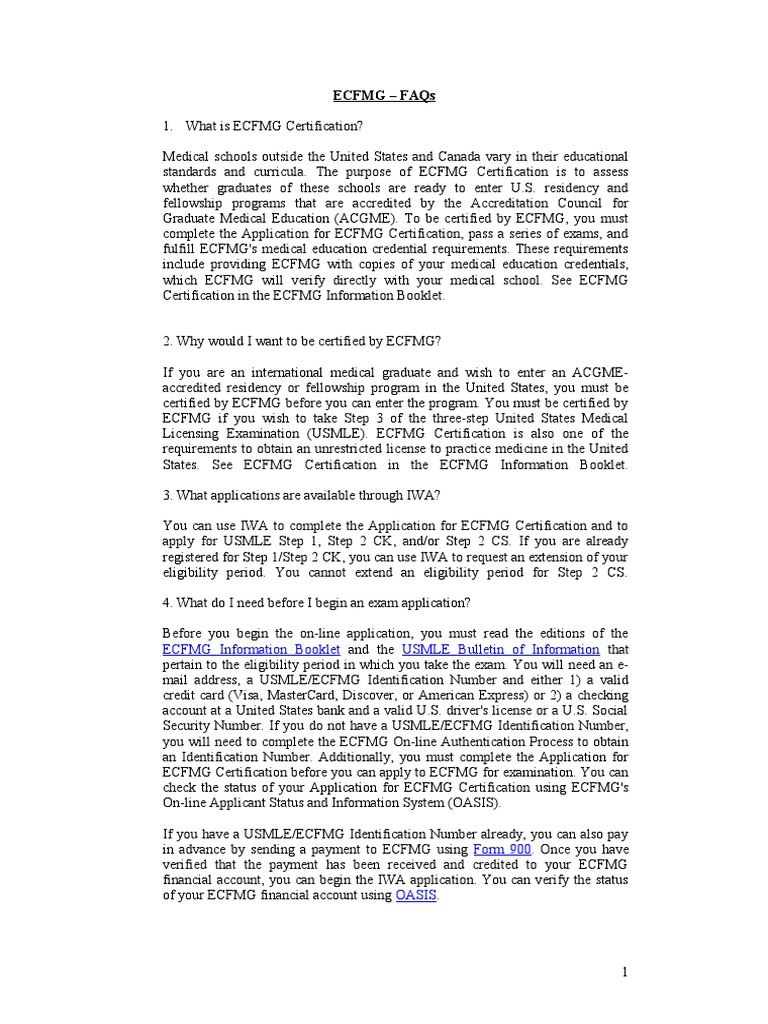 ECFMG – FAQs

1. What is ECFMG Certification?

Medical schools outside the United States and Canada vary in their educational standards and curricula. The purpose of ECFMG Certification is to assess whether graduates of these schools are ready to enter U.S. residency and fellowship programs that are accredited by the Accreditation Council for Graduate Medical Education (ACGME). To be certified by ECFMG, you must complete the Application for ECFMG Certification, pass a series of exams, and fulfill ECFMG's medical education credential requirements. These requirements include providing ECFMG with copies of your medical education credentials, which ECFMG will verify directly with your medical school. See ECFMG Certification in the ECFMG Information Booklet.

2. Why would I want to be certified by ECFMG?

If you are an international medical graduate and wish to enter an ACGME-accredited residency or fellowship program in the United States, you must be certified by ECFMG before you can enter the program. You must be certified by ECFMG if you wish to take Step 3 of the three-step United States Medical Licensing Examination (USMLE). ECFMG Certification is also one of the requirements to obtain an unrestricted license to practice medicine in the United States. See ECFMG Certification in the ECFMG Information Booklet.

3. What applications are available through IWA?

You can use IWA to complete the Application for ECFMG Certification and to apply for USMLE Step 1, Step 2 CK, and/or Step 2 CS. If you are already registered for Step 1/Step 2 CK, you can use IWA to request an extension of your eligibility period. You cannot extend an eligibility period for Step 2 CS.

4. What do I need before I begin an exam application?

Before you begin the on-line application, you must read the editions of the ECFMG Information Booklet and the USMLE Bulletin of Information that pertain to the eligibility period in which you take the exam. You will need an e-mail address, a USMLE/ECFMG Identification Number and either 1) a valid credit card (Visa, MasterCard, Discover, or American Express) or 2) a checking account at a United States bank and a valid U.S. driver's license or a U.S. Social Security Number. If you do not have a USMLE/ECFMG Identification Number, you will need to complete the ECFMG On-line Authentication Process to obtain an Identification Number. Additionally, you must complete the Application for ECFMG Certification before you can apply to ECFMG for examination. You can check the status of your Application for ECFMG Certification using ECFMG's On-line Applicant Status and Information System (OASIS).

If you have a USMLE/ECFMG Identification Number already, you can also pay in advance by sending a payment to ECFMG using Form 900. Once you have verified that the payment has been received and credited to your ECFMG financial account, you can begin the IWA application. You can verify the status of your ECFMG financial account using OASIS.

1